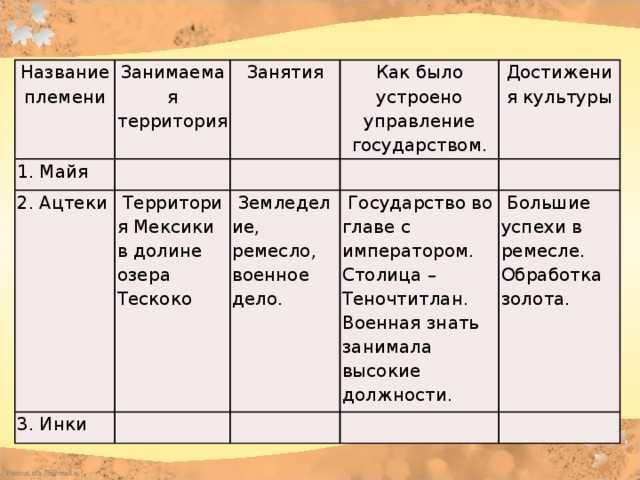 | Название племени | Занимаемая территория | Занятия | Как было устроено управление государством. | Достижения культуры |
|---|---|---|---|---|
| 1. Майя | | | | |
| 2. Ацтеки | Территория Мексики в долине озера Тескоко | Земледелие, ремесло, военное дело. | Государство во главе с императором. Столица – Теночтитлан. Военная знать занимала высокие должности. | Большие успехи в ремесле. Обработка золота. |
| 3. Инки | | | | |